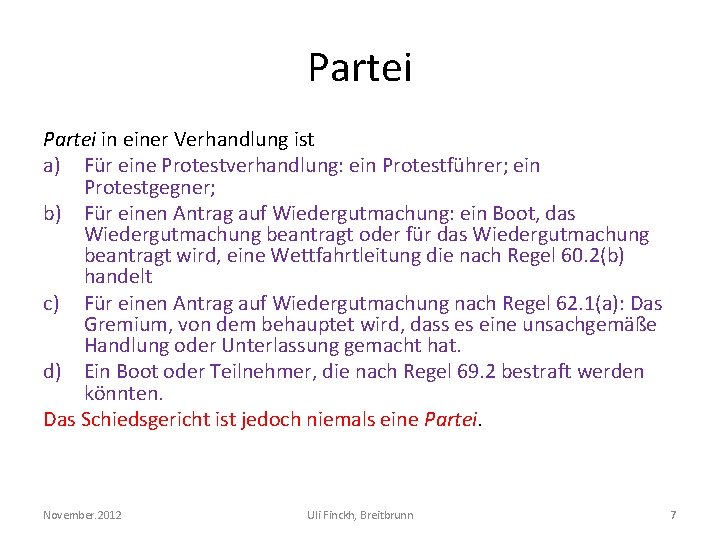 Partei

Partei in einer Verhandlung ist
a) Für eine Protestverhandlung: ein Protestführer; ein Protestgegner;
b) Für einen Antrag auf Wiedergutmachung: ein Boot, das Wiedergutmachung beantragt oder für das Wiedergutmachung beantragt wird, eine Wettfahrtleitung die nach Regel 60.2(b) handelt
c) Für einen Antrag auf Wiedergutmachung nach Regel 62.1(a): Das Gremium, von dem behauptet wird, dass es eine unsachgemäße Handlung oder Unterlassung gemacht hat.
d) Ein Boot oder Teilnehmer, die nach Regel 69.2 bestraft werden könnten.
Das Schiedsgericht ist jedoch niemals eine Partei.

November.2012 Uli Finckh, Breitbrunn 7